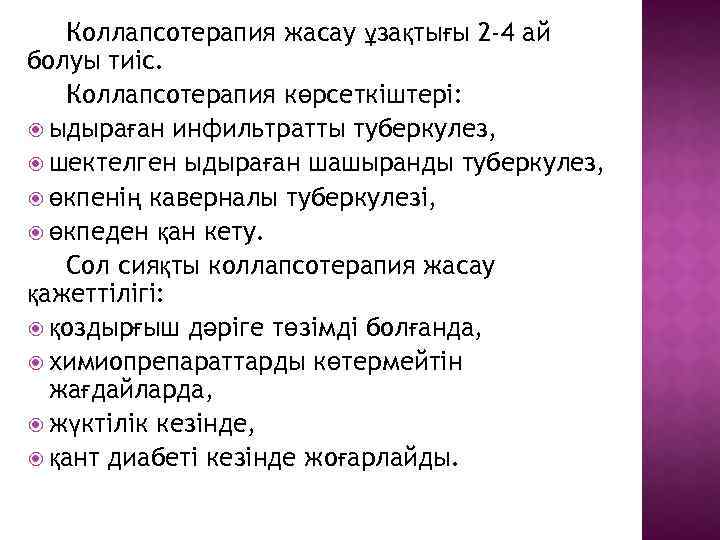 Коллапсотерапия жасау ұзақтығы 2-4 ай болуы тиіс.

Коллапсотерапия көрсеткіштері:

• ыдыраған инфильтратты туберкулез,
• шектелген ыдыраған шашыранды туберкулез,
• өкпенің каверналы туберкулезі,
• өкпеден қан кету.

Сол сияқты коллапсотерапия жасау қажеттілігі:

• қоздырғыш дәріге төзімді болғанда,
• химиопрепараттарды көтермейтін жағдайларда,
• жүктілік кезінде,
• қант диабеті кезінде жоғарлайды.